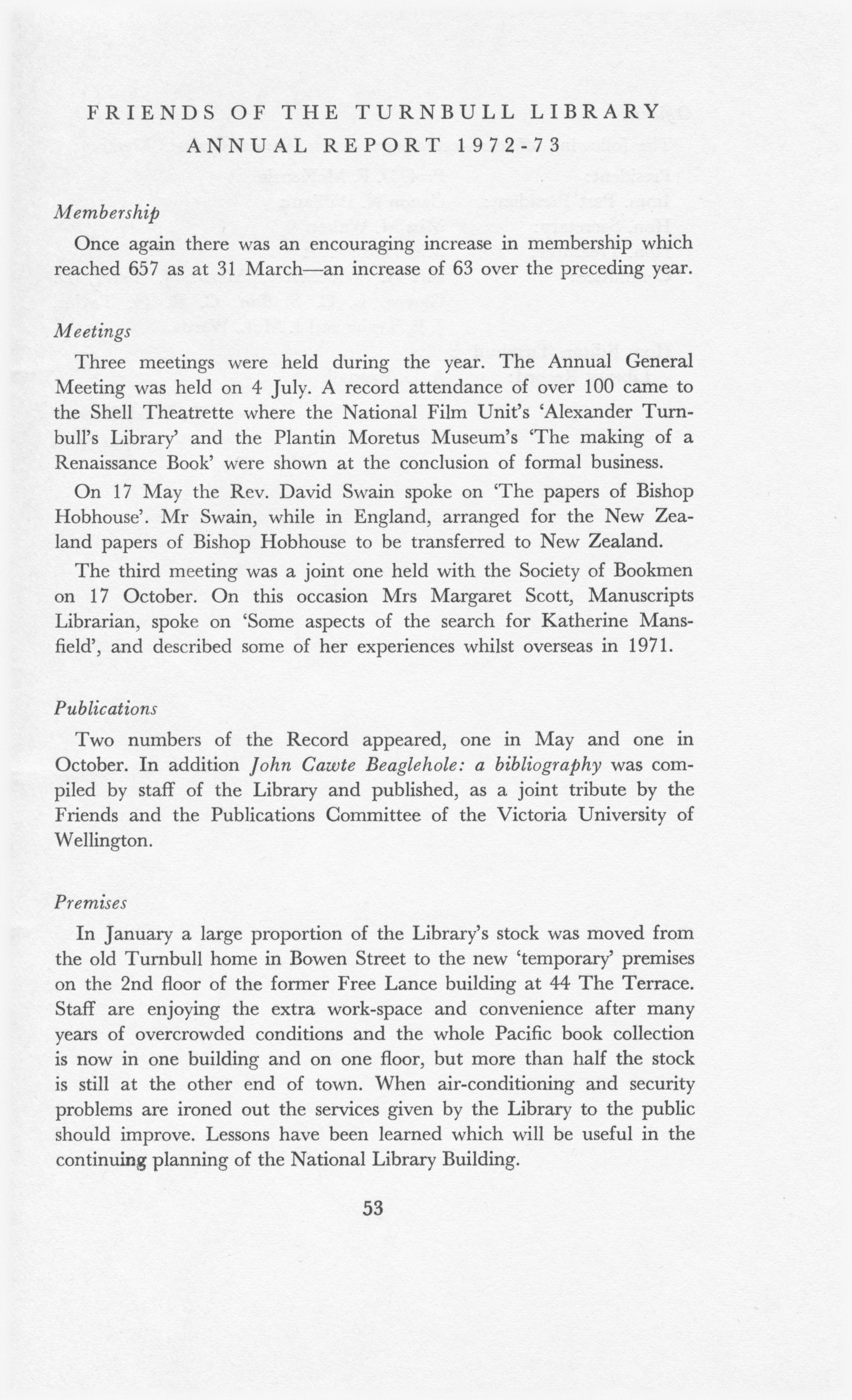 FRIENDS OF THE TURNBULL LIBRARY
ANNUAL REPORT 1972-73

Membership

Once again there was an encouraging increase in membership which reached 657 as at 31 March—an increase of 63 over the preceding year.

Meetings

Three meetings were held during the year. The Annual General Meeting was held on 4 July. A record attendance of over 100 came to the Shell Theatrette where the National Film Unit's 'Alexander Turnbull's Library' and the Plantin Moretus Museum's 'The making of a Renaissance Book' were shown at the conclusion of formal business.

On 17 May the Rev. David Swain spoke on 'The papers of Bishop Hobhouse'. Mr Swain, while in England, arranged for the New Zealand papers of Bishop Hobhouse to be transferred to New Zealand.

The third meeting was a joint one held with the Society of Bookmen on 17 October. On this occasion Mrs Margaret Scott, Manuscripts Librarian, spoke on 'Some aspects of the search for Katherine Mansfield', and described some of her experiences whilst overseas in 1971.

Publications

Two numbers of the Record appeared, one in May and one in October. In addition John Cawte Beaglehole: a bibliography was compiled by staff of the Library and published, as a joint tribute by the Friends and the Publications Committee of the Victoria University of Wellington.

Premises

In January a large proportion of the Library's stock was moved from the old Turnbull home in Bowen Street to the new 'temporary' premises on the 2nd floor of the former Free Lance building at 44 The Terrace. Staff are enjoying the extra work-space and convenience after many years of overcrowded conditions and the whole Pacific book collection is now in one building and on one floor, but more than half the stock is still at the other end of town. When air-conditioning and security problems are ironed out the services given by the Library to the public should improve. Lessons have been learned which will be useful in the continuing planning of the National Library Building.

53